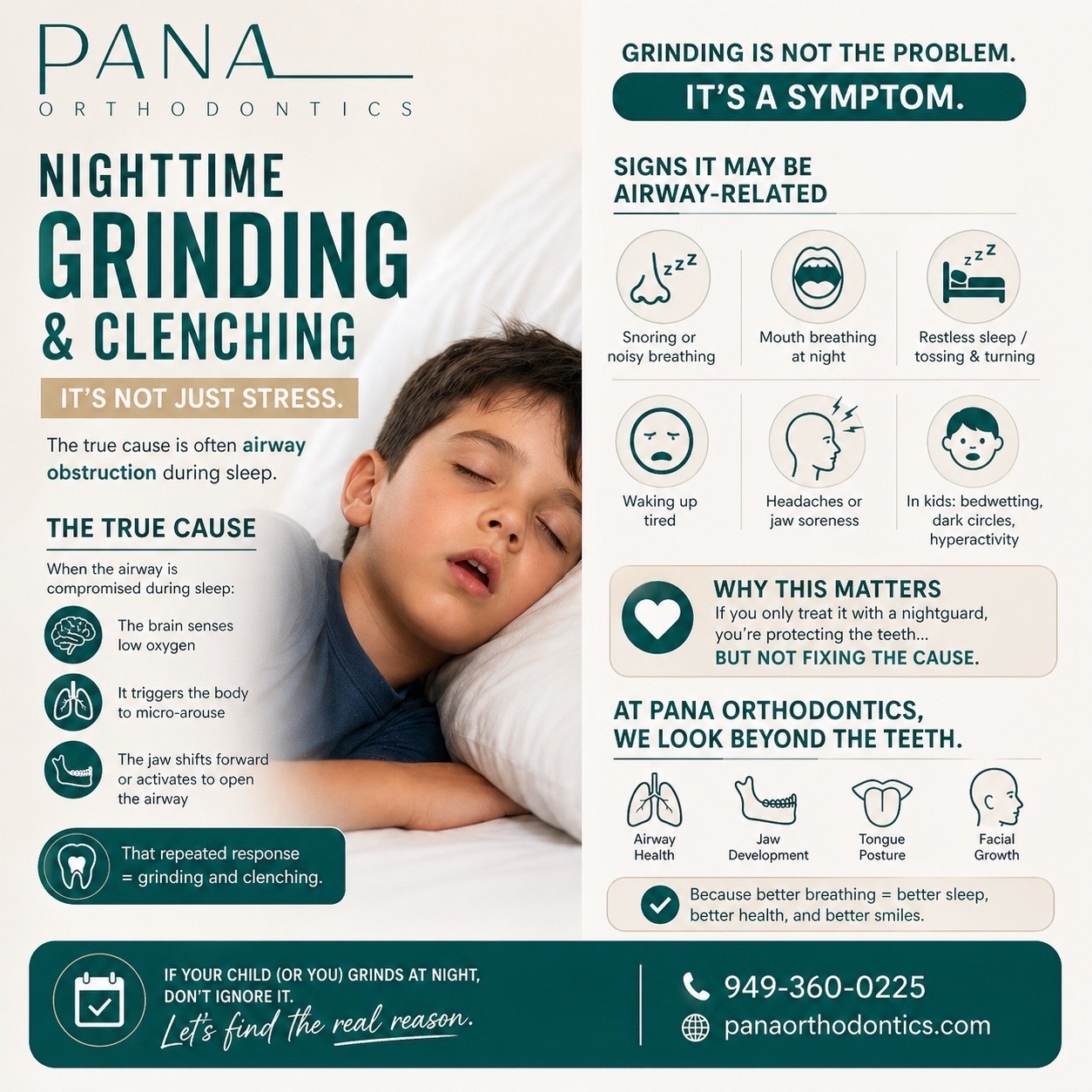 PANA
ORTHODONTICS

NIGHTTIME GRINDING & CLENCHING

IT'S NOT JUST STRESS.

The true cause is often airway obstruction during sleep.

THE TRUE CAUSE

When the airway is compromised during sleep:

The brain senses low oxygen

It triggers the body to micro-arouse

The jaw shifts forward or activates to open the airway

That repeated response = grinding and clenching.

GRINDING IS NOT THE PROBLEM.

IT'S A SYMPTOM.

SIGNS IT MAY BE AIRWAY-RELATED

zzz

Snoring or noisy breathing

Mouth breathing at night

zzz

Restless sleep / tossing & turning

Waking up tired

Headaches or jaw soreness

In kids: bedwetting, dark circles, hyperactivity

WHY THIS MATTERS

If you only treat it with a nightguard, you're protecting the teeth...

BUT NOT FIXING THE CAUSE.

AT PANA ORTHODONTICS, WE LOOK BEYOND THE TEETH.

Airway Health

Jaw Development

Tongue Posture

Facial Growth

Because better breathing = better sleep, better health, and better smiles.

IF YOUR CHILD (OR YOU) GRINDS AT NIGHT, DON'T IGNORE IT.

Let's find the real reason.

949-360-0225

panaorthodontics.com